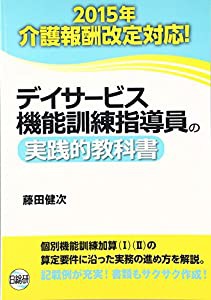 2015年
介護報酬改定対応!

デイサービス
機能訓練指導員の
実践的教科書

藤田健次

個別機能訓練加算（I）（II）の
算定要件に沿った実務の進め方を解説。
記載例が充実！書類もサクサク作成！

日総研